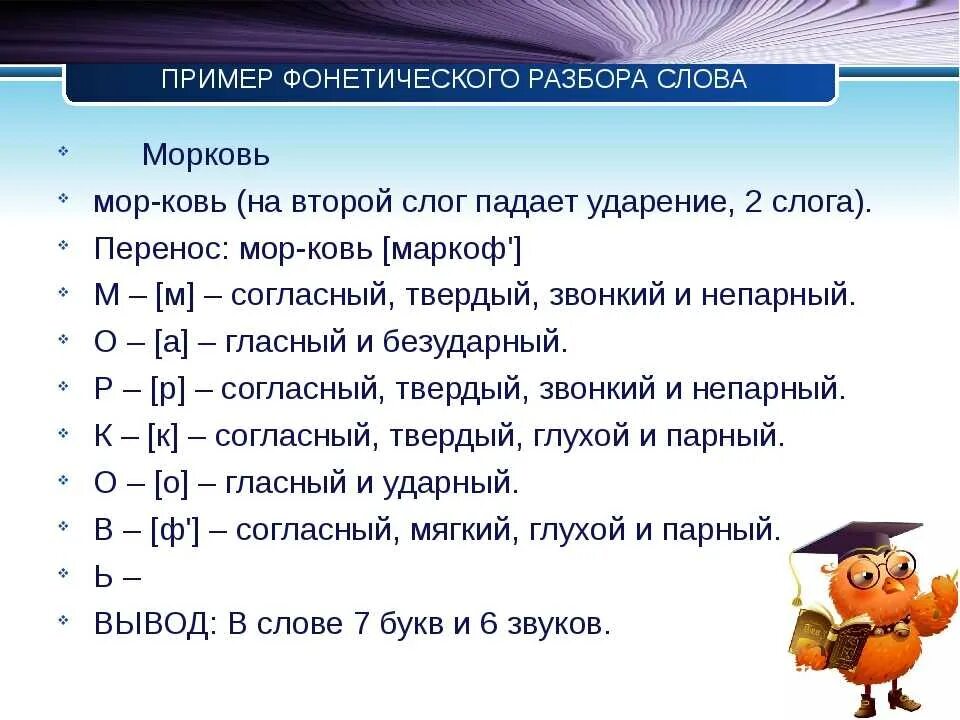 ПРИМЕР ФОНЕТИЧЕСКОГО РАЗБОРА СЛОВА

Морковь

мор-ковь (на второй слог падает ударение, 2 слога).

Перенос: мор-ковь [маркоф']

М – [м] – согласный, твердый, звонкий и непарный.

О – [а] – гласный и безударный.

Р – [р] – согласный, твердый, звонкий и непарный.

К – [к] – согласный, твердый, глухой и парный.

О – [о] – гласный и ударный.

В – [ф'] – согласный, мягкий, глухой и парный.

Ь –

ВЫВОД: В слове 7 букв и 6 звуков.